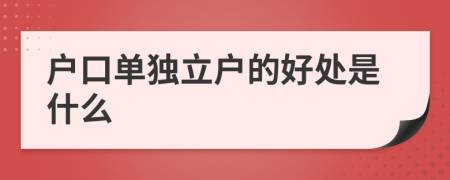 户口单独立户的好处是什么